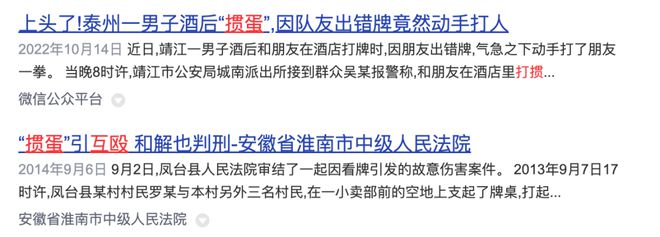 上头了!泰州一男子酒后“掼蛋”,因队友出错牌竟然动手打人

2022年10月14日 近日,靖江一男子酒后和朋友在酒店打牌时,因朋友出错牌,气急之下动手打了朋友一拳。 当晚8时许,靖江市公安局城南派出所接到群众吴某报警称,和朋友在酒店里打掼...

微信公众平台

“掼蛋”引互殴 和解也判刑-安徽省淮南市中级人民法院

2014年9月6日 9月2日,凤台县人民法院审结了一起因看牌引发的故意伤害案件。 2013年9月7日17时许,凤台县某村村民罗某与本村另外三名村民,在一小卖部前的空地上支起了牌桌,打起...

安徽省淮南市中级人民法院